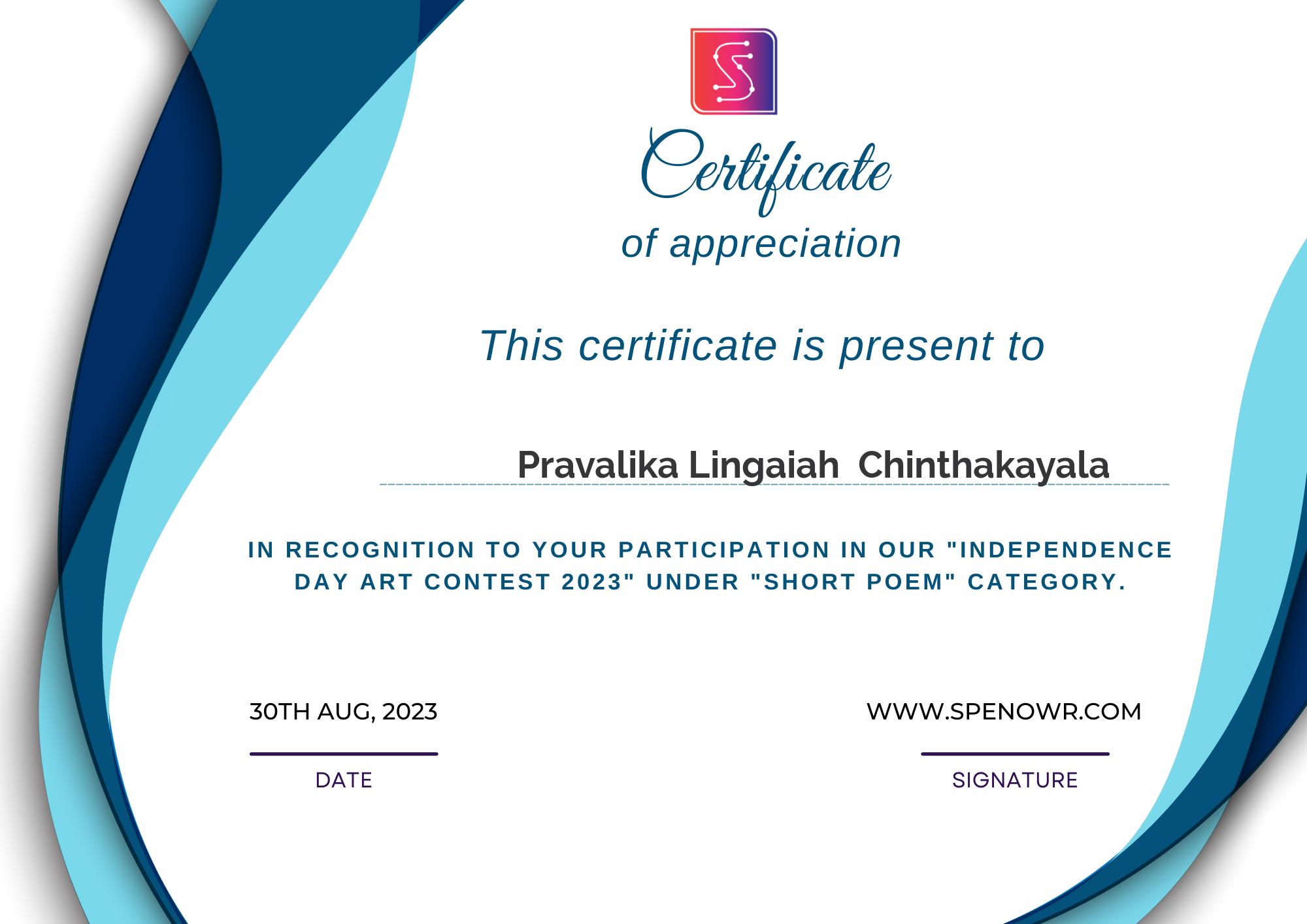 Certificate

of appreciation

This certificate is present to

Pravalika Lingaiah  Chinthakayala

IN RECOGNITION TO YOUR PARTICIPATION IN OUR "INDEPENDENCE DAY ART CONTEST 2023" UNDER "SHORT POEM" CATEGORY.

30TH AUG, 2023

DATE

WWW.SPENOWR.COM

SIGNATURE